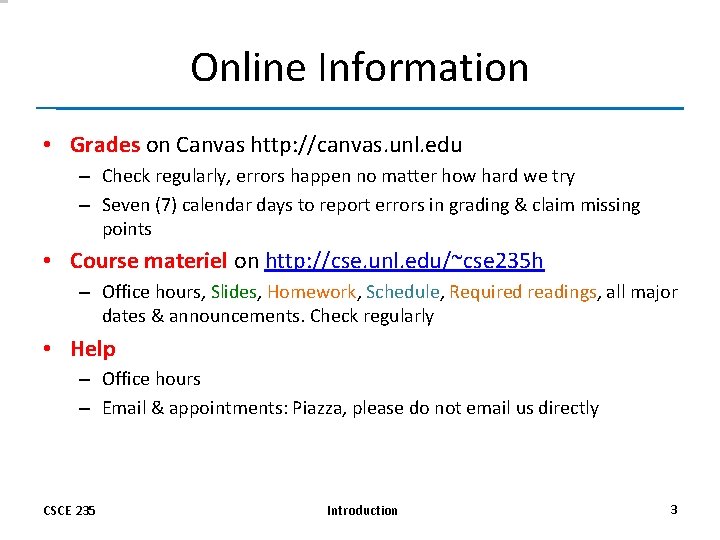 Online Information

• Grades on Canvas http://canvas.unl.edu
– Check regularly, errors happen no matter how hard we try
– Seven (7) calendar days to report errors in grading & claim missing points

• Course materiel on http://cse.unl.edu/~cse235h
– Office hours, Slides, Homework, Schedule, Required readings, all major dates & announcements. Check regularly

• Help
– Office hours
– Email & appointments: Piazza, please do not email us directly

CSCE 235 Introduction 3